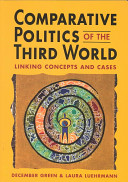 COMPARATIVE POLITICS OF THE THIRD WORLD

LINKING CONCEPTS AND CASES

DECEMBER GREEN & LAURA LUEHRMANN